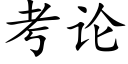 考论